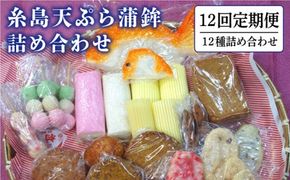 糸島天ぷら蒲鉾
詰め合わせ

12回定期便
12種詰め合わせ